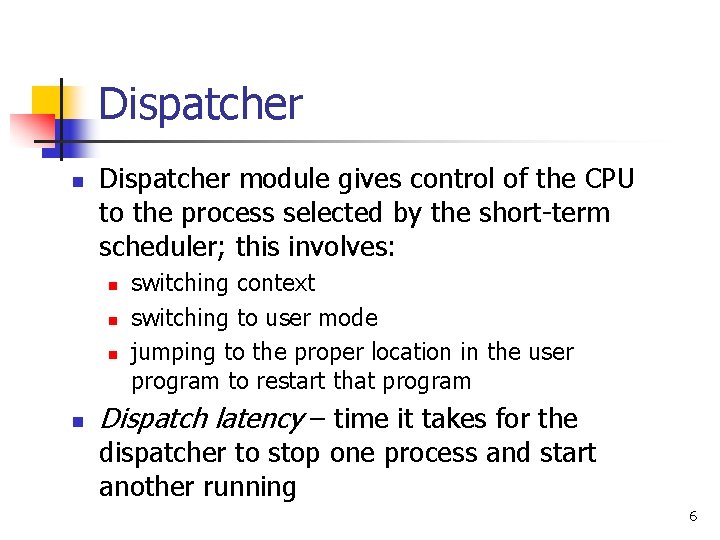 Dispatcher

• Dispatcher module gives control of the CPU to the process selected by the short-term scheduler; this involves:
• switching context
• switching to user mode
• jumping to the proper location in the user program to restart that program
• Dispatch latency – time it takes for the dispatcher to stop one process and start another running

6